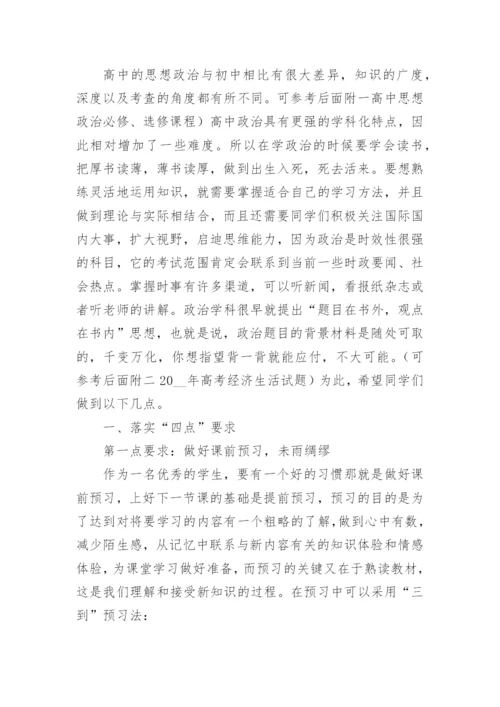 高中的思想政治与初中相比有很大差异，知识的广度，深度以及考查的角度都有所不同。可参考后面附一高中思想政治必修、选修课程）高中政治具有更强的学科化特点，因此相对增加了一些难度。所以在学政治的时候要学会读书，把厚书读薄，薄书读厚，做到出生入死，死去活来。要想熟练灵活地运用知识，就需要掌握适合自己的学习方法，并且做到理论与实际相结合，而且还需要同学们积极关注国际国内大事，扩大视野，启迪思维能力，因为政治是时效性很强的科目，它的考试范围肯定会联系到当前一些时政要闻、社会热点。掌握时事有许多渠道，可以听新闻，看报纸杂志或者听老师的讲解。政治学科很早就提出“题目在书外，观点在书内”思想，也就是说，政治题目的背景材料是随处可取的，千变万化，你想指望背一背就能应付，不大可能。（可参考后面附二 20__年高考经济生活试题）为此，希望同学们做到以下几点。

一、落实“四点”要求

第一点要求：做好课前预习，未雨绸缪

作为一名优秀的学生，要有一个好的习惯那就是做好课前预习，上好下一节课的基础是提前预习，预习的目的是为了达到对将要学习的内容有一个粗略的了解，做到心中有数，减少陌生感，从记忆中联系与新内容有关的知识体验和情感体验，为课堂学习做好准备，而预习的关键又在于熟读教材，这是我们理解和接受新知识的过程。在预习中可以采用“三到”预习法：